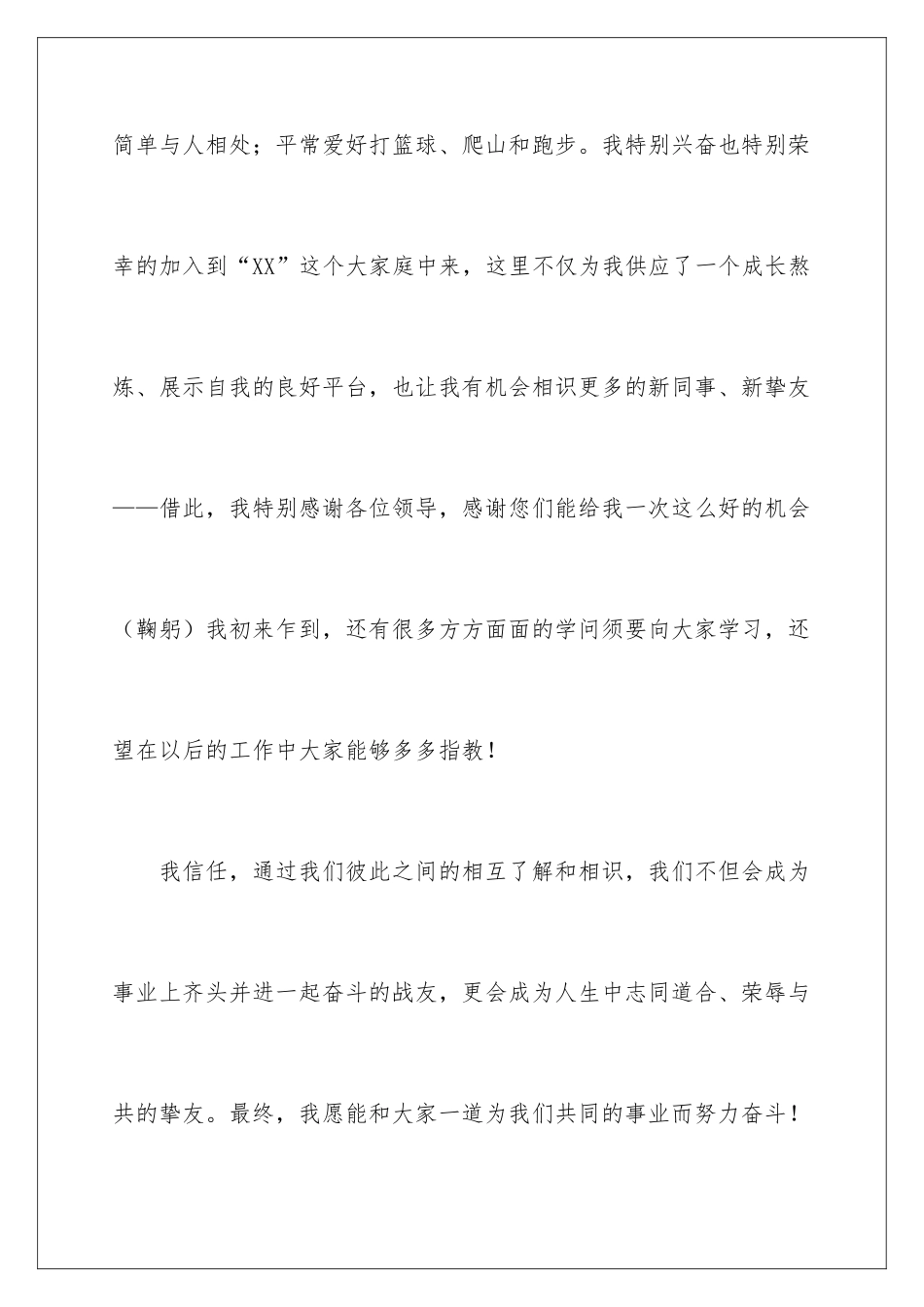 简单与人相处；平常爱好打篮球、爬山和跑步。我特别兴奋也特别荣幸的加入到“XX”这个大家庭中来，这里不仅为我供应了一个成长熬炼、展示自我的良好平台，也让我有机会相识更多的新同事、新挚友——借此，我特别感谢各位领导，感谢您们能给我一次这么好的机会（鞠躬）我初来乍到，还有很多方方面面的学问须要向大家学习，还望在以后的工作中大家能够多多指教！

我信任，通过我们彼此之间的相互了解和相识，我们不但会成为事业上齐头并进一起奋斗的战友，更会成为人生中志同道合、荣辱与共的挚友。最终，我愿能和大家一道为我们共同的事业而努力奋斗！